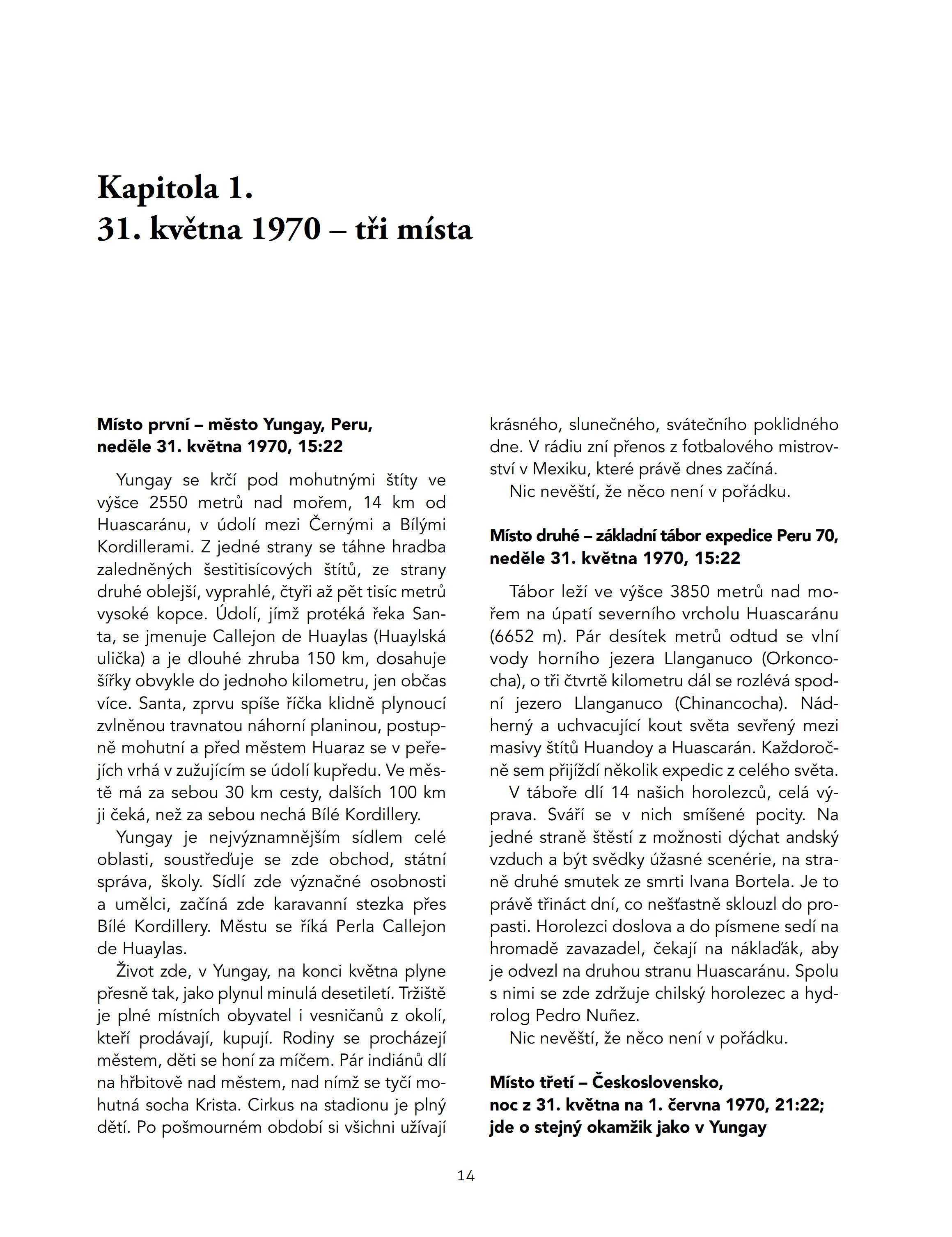 Kapitola 1.
31. května 1970 – tři místa

Místo první – město Yungay, Peru,
neděle 31. května 1970, 15:22

Yungay se krčí pod mohutnými štíty ve výšce 2550 metrů nad mořem, 14 km od Huascaránu, v údolí mezi Černými a Bílými Kordillerami. Z jedné strany se táhne hradba zaledněných šestitisícových štítů, ze strany druhé oblejší, vyprahlé, čtyři až pět tisíc metrů vysoké kopce. Údolí, jímž protéká řeka Santa, se jmenuje Callejon de Huaylas (Huaylská ulička) a je dlouhé zhruba 150 km, dosahuje šířky obvykle do jednoho kilometru, jen občas více. Santa, zprvu spíše říčka klidně plynoucí zvlněnou travnatou náhorní planinou, postupně mohutní a před městem Huaraz se v peřejích vrhá v zužujícím se údolí kupředu. Ve městě má za sebou 30 km cesty, dalších 100 km ji čeká, než za sebou nechá Bílé Kordillery.

Yungay je nejvýznamnějším sídlem celé oblasti, soustřeďuje se zde obchod, státní správa, školy. Sídlí zde význačné osobnosti a umělci, začíná zde karavanní stezka přes Bílé Kordillery. Městu se říká Perla Callejon de Huaylas.

Život zde, v Yungay, na konci května plyne přesně tak, jako plynul minulá desetiletí. Tržiště je plné místních obyvatel i vesničanů z okolí, kteří prodávají, kupují. Rodiny se procházejí městem, děti se honí za míčem. Pár indiánů dlí na hřbitově nad městem, nad nímž se tyčí mohutná socha Krista. Cirkus na stadionu je plný dětí. Po pošmourném období si všichni užívají krásného, slunečného, svátečního poklidného dne. V rádiu zní přenos z fotbalového mistrovství v Mexiku, které právě dnes začíná.

Nic nevěští, že něco není v pořádku.

Místo druhé – základní tábor expedice Peru 70,
neděle 31. května 1970, 15:22

Tábor leží ve výšce 3850 metrů nad mořem na úpatí severního vrcholu Huascaránu (6652 m). Pár desítek metrů odtud se vlní vody horního jezera Llanganuco (Orkoncocha), o tři čtvrtě kilometru dál se rozlévá spodní jezero Llanganuco (Chinancocha). Nádherný a uchvacující kout světa sevřený mezi masivy štítů Huandoy a Huascarán. Každoročně sem přijíždí několik expedic z celého světa.

V táboře dlí 14 našich horolezců, celá výprava. Sváří se v nich smíšené pocity. Na jedné straně štěstí z možnosti dýchat andský vzduch a být svědky úžasné scenérie, na straně druhé smutek ze smrti Ivana Bortela. Je to právě třináct dní, co nešťastně sklouzl do propasti. Horolezci doslova a do písmene sedí na hromadě zavazadel, čekají na náklaďák, aby je odvezl na druhou stranu Huascaránu. Spolu s nimi se zde zdržuje chilský horolezec a hydrolog Pedro Nuñez.

Nic nevěští, že něco není v pořádku.

Místo třetí – Československo,
noc z 31. května na 1. června 1970, 21:22;
jde o stejný okamžik jako v Yungay

14